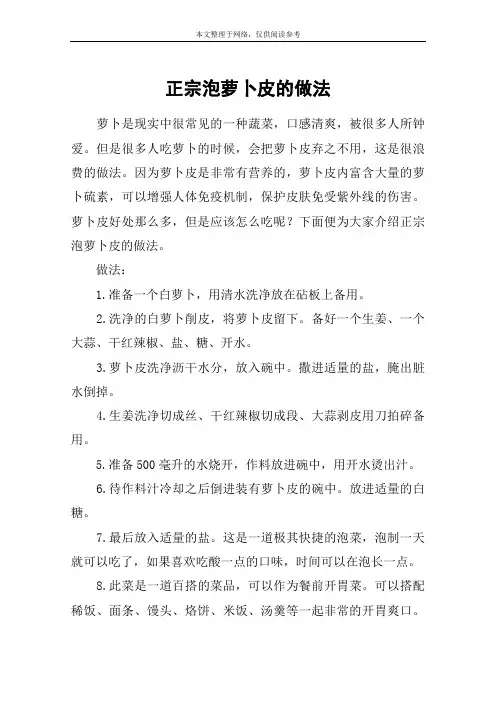 本文整理于网络，仅供阅读参考

正宗泡萝卜皮的做法

萝卜是现实中很常见的一种蔬菜，口感清爽，被很多人所钟爱。但是很多人吃萝卜的时候，会把萝卜皮弃之不用，这是很浪费的做法。因为萝卜皮是非常有营养的，萝卜皮内富含大量的萝卜硫素，可以增强人体免疫机制，保护皮肤免受紫外线的伤害。萝卜皮好处那么多，但是应该怎么吃呢？下面便为大家介绍正宗泡萝卜皮的做法。

做法：

1.准备一个白萝卜，用清水洗净放在砧板上备用。

2.洗净的白萝卜削皮，将萝卜皮留下。备好一个生姜、一个大蒜、干红辣椒、盐、糖、开水。

3.萝卜皮洗净沥干水分，放入碗中。撒进适量的盐，腌出脏水倒掉。

4.生姜洗净切成丝、干红辣椒切成段、大蒜剥皮用刀拍碎备用。

5.准备500毫升的水烧开，作料放进碗中，用开水烫出汁。

6.待作料汁冷却之后倒进装有萝卜皮的碗中。放进适量的白糖。

7.最后放入适量的盐。这是一道极其快捷的泡菜，泡制一天就可以吃了，如果喜欢吃酸一点的口味，时间可以在泡长一点。

8.此菜是一道百搭的菜品，可以作为餐前开胃菜。可以搭配稀饭、面条、馒头、烙饼、米饭、汤羹等一起非常的开胃爽口。